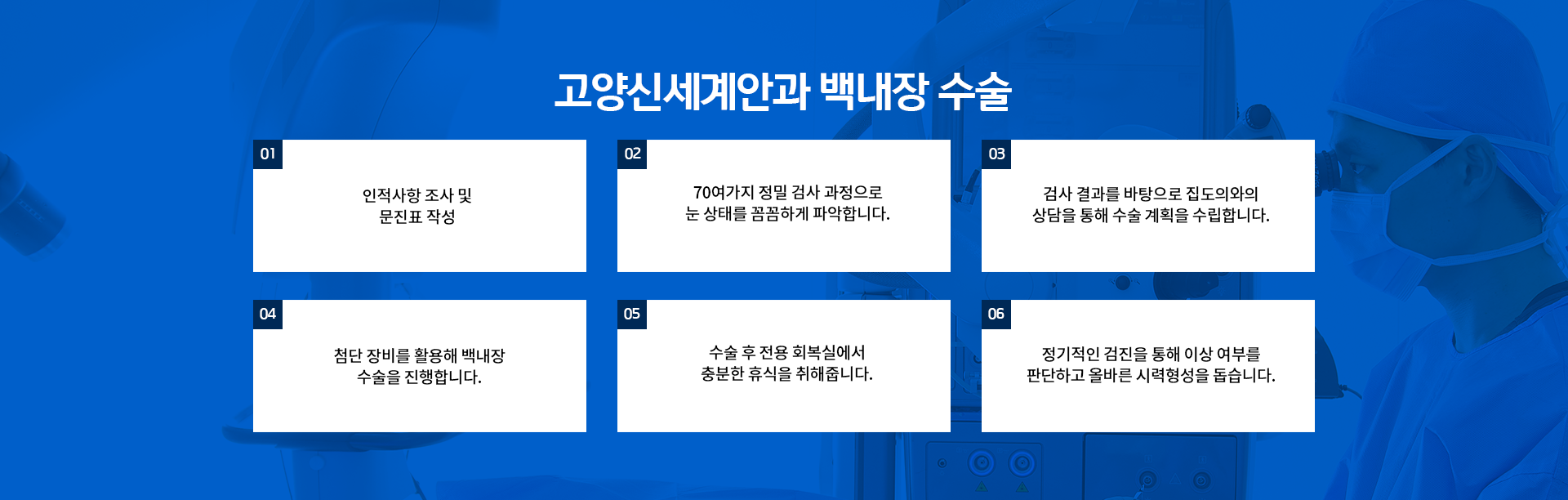 고양신세계안과 백내장 수술

01
인적사항 조사 및 문진표 작성

02
70여가지 정밀 검사 과정으로 눈 상태를 꼼꼼하게 파악합니다.

03
검사 결과를 바탕으로 집도의와의 상담을 통해 수술 계획을 수립합니다.

04
첨단 장비를 활용해 백내장 수술을 진행합니다.

05
수술 후 전용 회복실에서 충분한 휴식을 취해줍니다.

06
정기적인 검진을 통해 이상 여부를 판단하고 올바른 시력형성을 돕습니다.